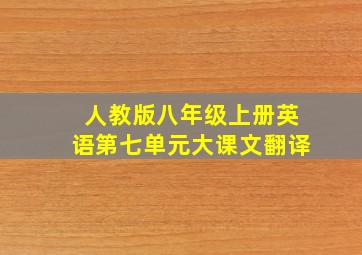 人教版八年级上册英语第七单元大课文翻译